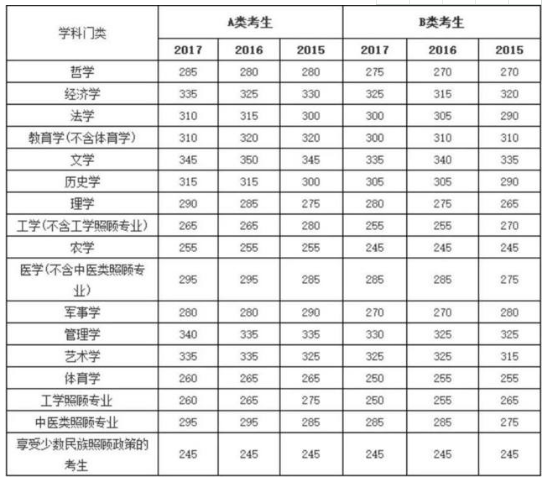 | 学科门类 | A类考生 | | | B类考生 | | |
|---|---|---|---|---|---|---|
| | 2017 | 2016 | 2015 | 2017 | 2016 | 2015 |
| 哲学 | 285 | 280 | 280 | 275 | 270 | 270 |
| 经济学 | 335 | 325 | 330 | 325 | 315 | 320 |
| 法学 | 310 | 315 | 300 | 300 | 305 | 290 |
| 教育学（不含体育学） | 310 | 320 | 320 | 300 | 310 | 310 |
| 文学 | 345 | 350 | 345 | 335 | 340 | 335 |
| 历史学 | 315 | 315 | 300 | 305 | 305 | 290 |
| 理学 | 290 | 285 | 275 | 280 | 275 | 265 |
| 工学（不含工学照顾专业） | 265 | 265 | 280 | 255 | 255 | 270 |
| 农学 | 255 | 255 | 255 | 245 | 245 | 245 |
| 医学（不含中医类照顾专业） | 295 | 295 | 285 | 285 | 285 | 275 |
| 军事学 | 280 | 280 | 290 | 270 | 270 | 280 |
| 管理学 | 340 | 335 | 335 | 330 | 325 | 325 |
| 艺术学 | 335 | 335 | 325 | 325 | 325 | 315 |
| 体育学 | 260 | 265 | 265 | 250 | 255 | 255 |
| 工学照顾专业 | 260 | 265 | 275 | 250 | 255 | 265 |
| 中医类照顾专业 | 295 | 295 | 285 | 285 | 285 | 275 |
| 享受少数民族照顾政策的考生 | 245 | 245 | 245 | 245 | 245 | 245 |